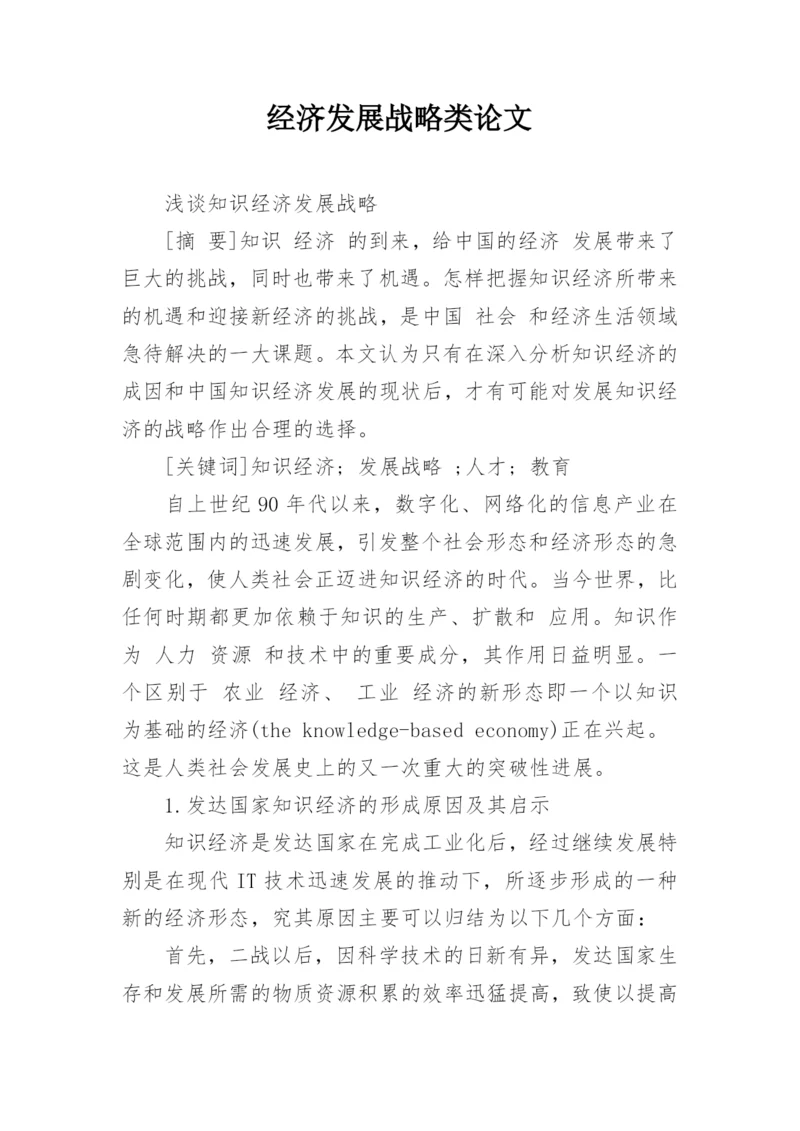 经济发展战略类论文

浅谈知识经济发展战略

[摘 要]知识 经济 的到来，给中国的经济 发展带来了巨大的挑战，同时也带来了机遇。怎样把握知识经济所带来的机遇和迎接新经济的挑战，是中国 社会 和经济生活领域急待解决的一大课题。本文认为只有在深入分析知识经济的成因和中国知识经济发展的现状后，才有可能对发展知识经济的战略作出合理的选择。

[关键词]知识经济；发展战略 ；人才；教育

自上世纪 90 年代以来，数字化、网络化的信息产业在全球范围内的迅速发展，引发整个社会形态和经济形态的急剧变化，使人类社会正迈进知识经济的时代。当今世界，比任何时期都更加依赖于知识的生产、扩散和 应用。知识作为 人力 资源 和技术中的重要成分，其作用日益明显。一个区别于 农业 经济、 工业 经济的新形态即一个以知识为基础的经济(the knowledge-based economy)正在兴起。这是人类社会发展史上的又一次重大的突破性进展。

1.发达国家知识经济的形成原因及其启示

知识经济是发达国家在完成工业化后，经过继续发展特别是在现代 IT 技术迅速发展的推动下，所逐步形成的一种新的经济形态，究其原因主要可以归结为以下几个方面：

首先，二战以后，因科学技术的日新有异，发达国家生存和发展所需的物质资源积累的效率迅猛提高，致使以提高